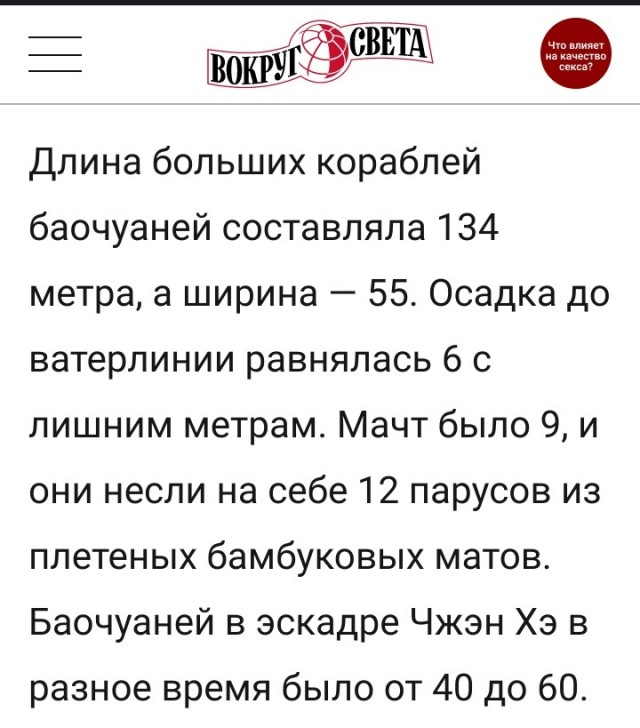 ВОКРУГ СВЕТА

Что влияет на качество секса?

Длина больших кораблей баочуаней составляла 134 метра, а ширина — 55. Осадка до ватерлинии равнялась 6 с лишним метрам. Мачт было 9, и они несли на себе 12 парусов из плетеных бамбуковых матов. Баочуаней в эскадре Чжэн Хэ в разное время было от 40 до 60.